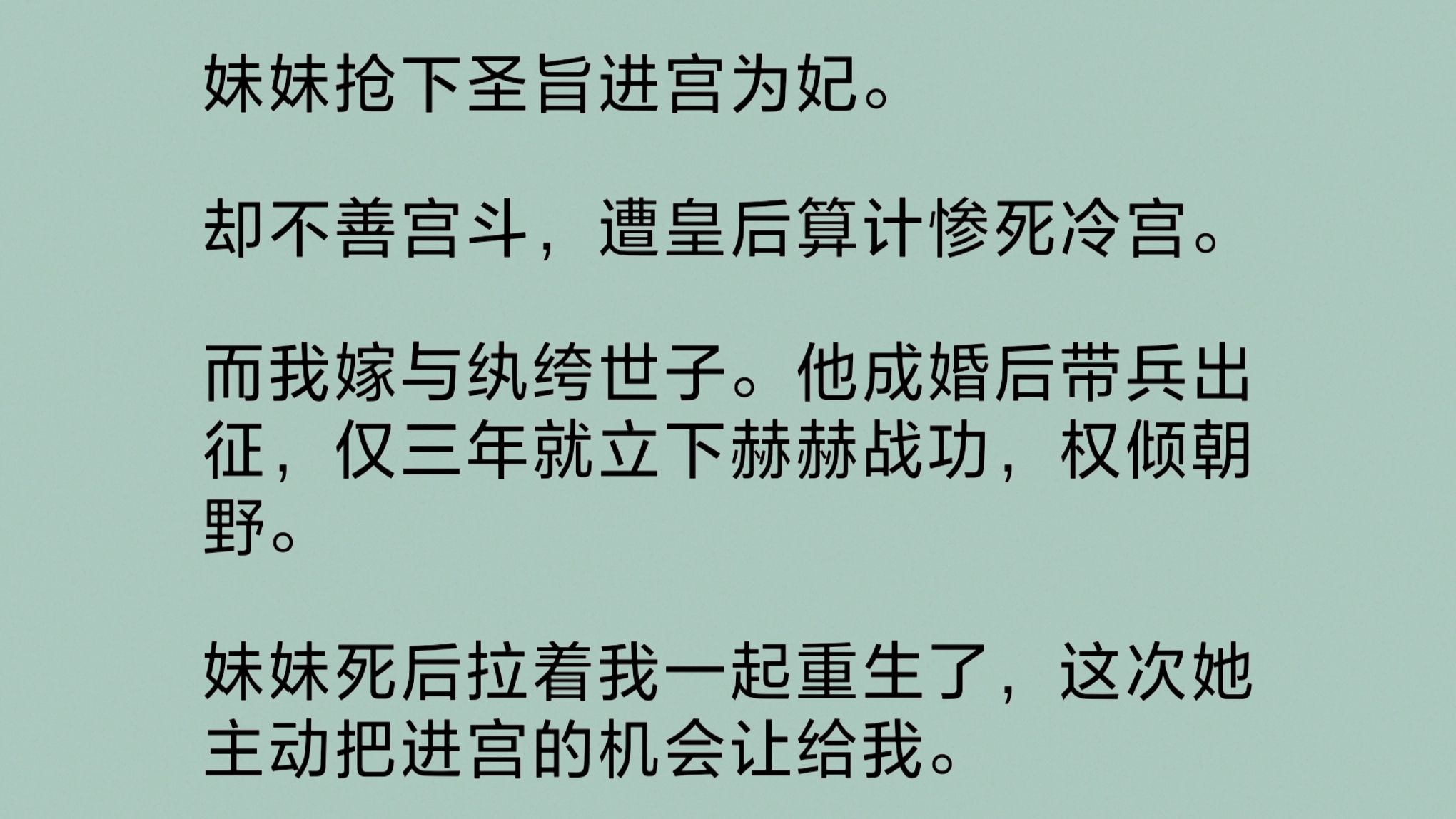 妹妹抢下圣旨进宫为妃。

却不善宫斗，遭皇后算计惨死冷宫。

而我嫁与纨绔世子。他成婚后带兵出征，仅三年就立下赫赫战功，权倾朝野。

妹妹死后拉着我一起重生了，这次她主动把进宫的机会让给我。